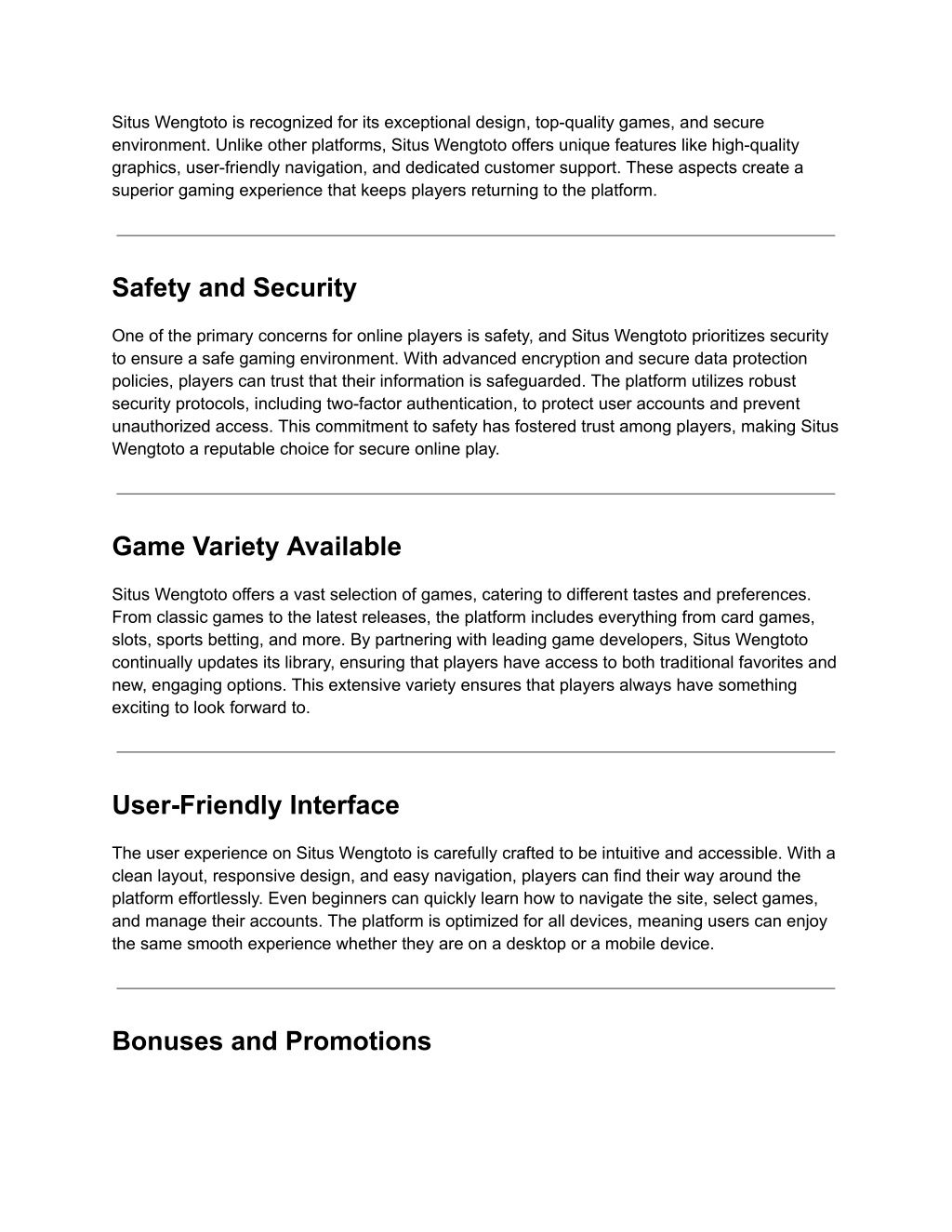 Situs Wengtoto is recognized for its exceptional design, top-quality games, and secure environment. Unlike other platforms, Situs Wengtoto offers unique features like high-quality graphics, user-friendly navigation, and dedicated customer support. These aspects create a superior gaming experience that keeps players returning to the platform.

Safety and Security

One of the primary concerns for online players is safety, and Situs Wengtoto prioritizes security to ensure a safe gaming environment. With advanced encryption and secure data protection policies, players can trust that their information is safeguarded. The platform utilizes robust security protocols, including two-factor authentication, to protect user accounts and prevent unauthorized access. This commitment to safety has fostered trust among players, making Situs Wengtoto a reputable choice for secure online play.

Game Variety Available

Situs Wengtoto offers a vast selection of games, catering to different tastes and preferences. From classic games to the latest releases, the platform includes everything from card games, slots, sports betting, and more. By partnering with leading game developers, Situs Wengtoto continually updates its library, ensuring that players have access to both traditional favorites and new, engaging options. This extensive variety ensures that players always have something exciting to look forward to.

User-Friendly Interface

The user experience on Situs Wengtoto is carefully crafted to be intuitive and accessible. With a clean layout, responsive design, and easy navigation, players can find their way around the platform effortlessly. Even beginners can quickly learn how to navigate the site, select games, and manage their accounts. The platform is optimized for all devices, meaning users can enjoy the same smooth experience whether they are on a desktop or a mobile device.

Bonuses and Promotions